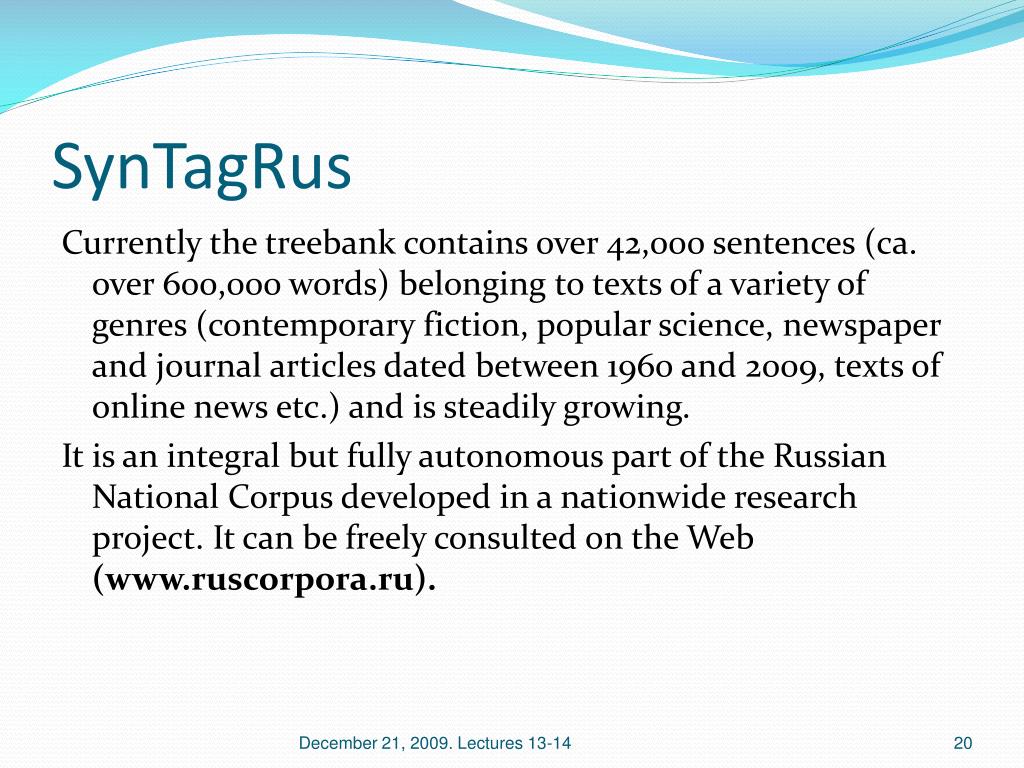 SynTagRus

Currently the treebank contains over 42,000 sentences (ca. over 600,000 words) belonging to texts of a variety of genres (contemporary fiction, popular science, newspaper and journal articles dated between 1960 and 2009, texts of online news etc.) and is steadily growing.

It is an integral but fully autonomous part of the Russian National Corpus developed in a nationwide research project. It can be freely consulted on the Web (www.ruscorpora.ru).

December 21, 2009. Lectures 13-14

20